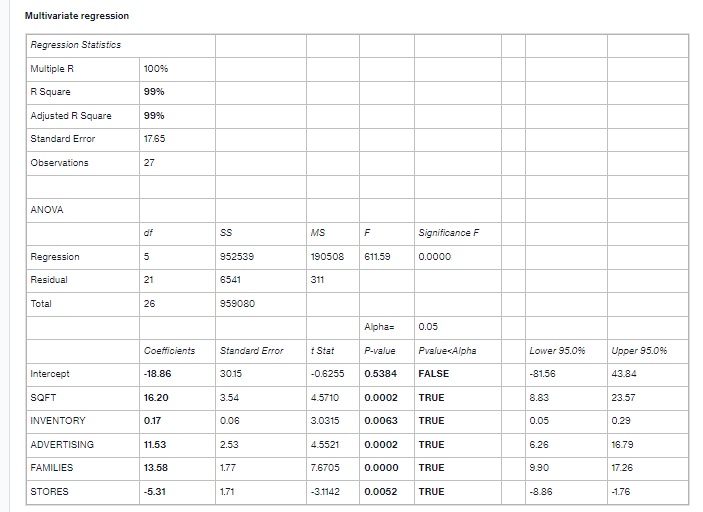 Multivariate regression

| Regression Statistics | | | | | | | | |
|---|---|---|---|---|---|---|---|---|
| Multiple R | 100% | | | | | | | |
| R Square | 99% | | | | | | | |
| Adjusted R Square | 99% | | | | | | | |
| Standard Error | 17.65 | | | | | | | |
| Observations | 27 | | | | | | | |
| | | | | | | | | |
| ANOVA | | | | | | | | |
| | df | SS | MS | F | Significance F | | | |
| Regression | 5 | 952539 | 190508 | 611.59 | 0.0000 | | | |
| Residual | 21 | 6541 | 311 | | | | | |
| Total | 26 | 959080 | | | | | | |
| | | | | Alpha= | 0.05 | | | |
| | Coefficients | Standard Error | t Stat | P-value | Pvalue<Alpha | | Lower 95.0% | Upper 95.0% |
| Intercept | -18.86 | 30.15 | -0.6255 | 0.5384 | FALSE | | -81.56 | 43.84 |
| SQFT | 16.20 | 3.54 | 4.5710 | 0.0002 | TRUE | | 8.83 | 23.57 |
| INVENTORY | 0.17 | 0.06 | 3.0315 | 0.0063 | TRUE | | 0.05 | 0.29 |
| ADVERTISING | 11.53 | 2.53 | 4.5521 | 0.0002 | TRUE | | 6.26 | 16.79 |
| FAMILIES | 13.58 | 1.77 | 7.6705 | 0.0000 | TRUE | | 9.90 | 17.26 |
| STORES | -5.31 | 1.71 | -3.1142 | 0.0052 | TRUE | | -8.86 | -1.76 |